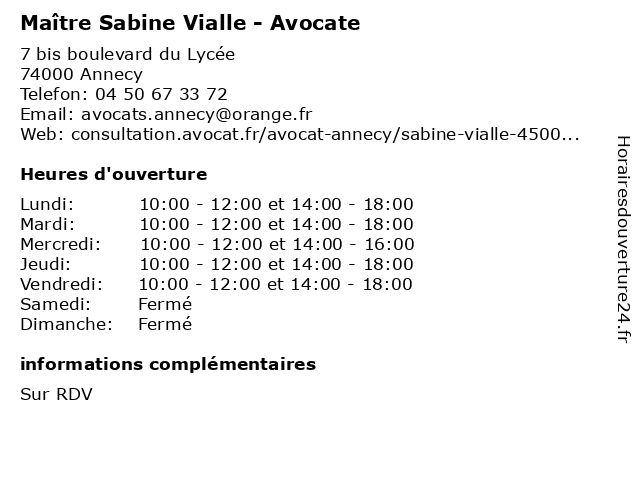 Maître Sabine Vialle - Avocate

7 bis boulevard du Lycée
74000 Annecy
Telefon: 04 50 67 33 72
Email: avocats.annecy@orange.fr
Web: consultation.avocat.fr/avocat-annecy/sabine-vialle-4500...

Heures d'ouverture

| | |
|---|---|
| Lundi: | 10:00 - 12:00 et 14:00 - 18:00 |
| Mardi: | 10:00 - 12:00 et 14:00 - 18:00 |
| Mercredi: | 10:00 - 12:00 et 14:00 - 16:00 |
| Jeudi: | 10:00 - 12:00 et 14:00 - 18:00 |
| Vendredi: | 10:00 - 12:00 et 14:00 - 18:00 |
| Samedi: | Fermé |
| Dimanche: | Fermé |

informations complémentaires

Sur RDV

Horairesdouverture24.fr